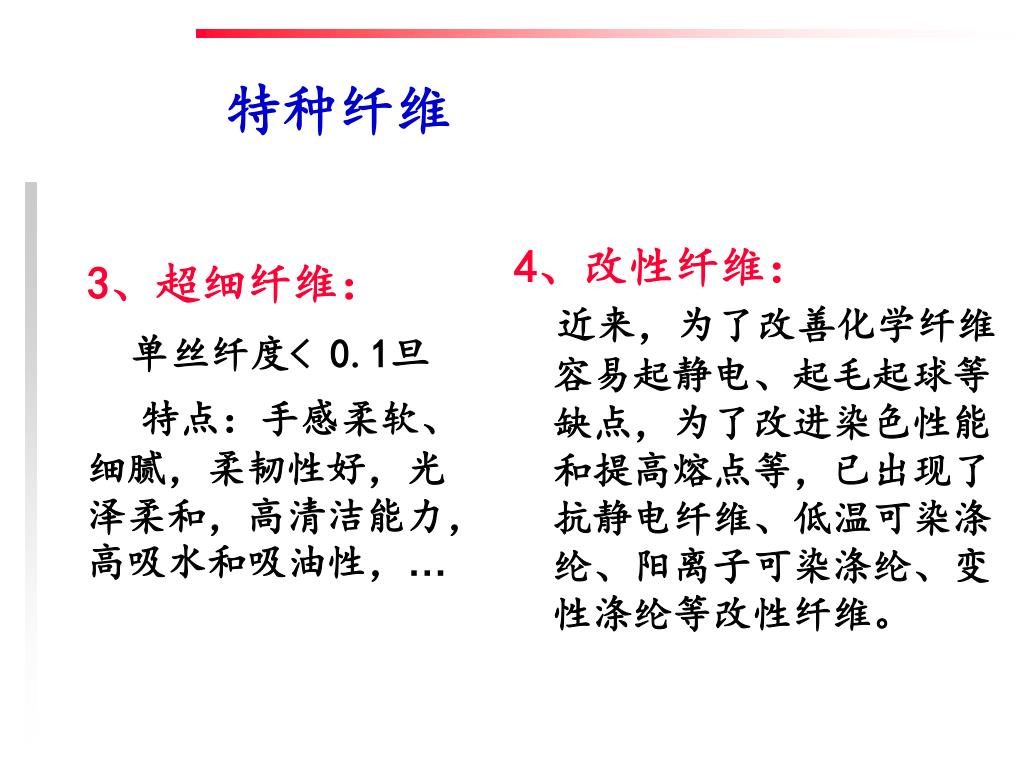 特种纤维

3、超细纤维：

单丝纤度< 0.1旦

特点：手感柔软、细腻，柔韧性好，光泽柔和，高清洁能力，高吸水和吸油性，…

4、改性纤维：

近来，为了改善化学纤维容易起静电、起毛起球等缺点，为了改进染色性能和提高熔点等，已出现了抗静电纤维、低温可染涤纶、阳离子可染涤纶、变性涤纶等改性纤维。